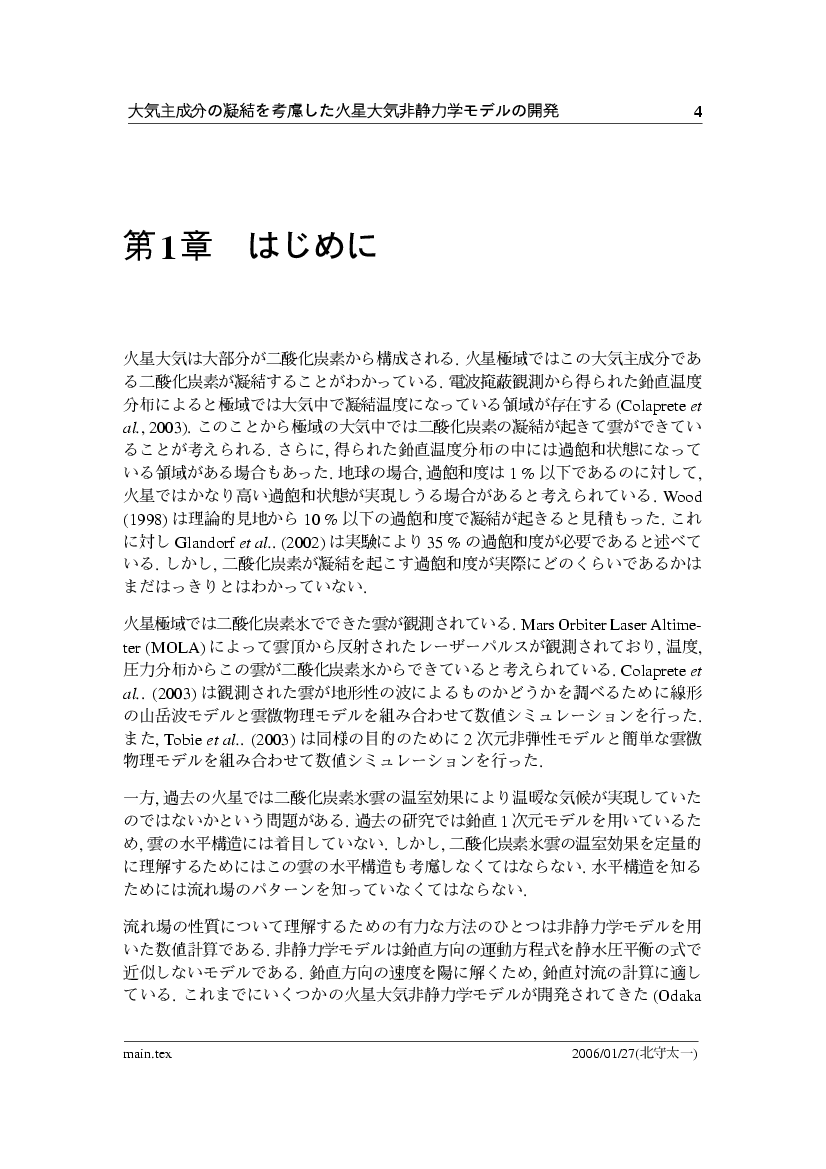 大気主成分の凝結を考慮した火星大気非静力学モデルの開発 4

第1章　はじめに

火星大気は大部分が二酸化炭素から構成される. 火星極域ではこの大気主成分である二酸化炭素が凝結することがわかっている. 電波掩蔽観測から得られた鉛直温度分布によると極域では大気中で凝結温度になっている領域が存在する (Colaprete et al., 2003). このことから極域の大気中では二酸化炭素の凝結が起きて雲ができていることが考えられる. さらに, 得られた鉛直温度分布の中には過飽和状態になっている領域がある場合もあった. 地球の場合, 過飽和度は 1 % 以下であるのに対して, 火星ではかなり高い過飽和状態が実現しうる場合があると考えられている. Wood (1998) は理論的見地から 10 % 以下の過飽和度で凝結が起きると見積もった. これに対し Glandorf et al.. (2002) は実験により 35 % の過飽和度が必要であると述べている. しかし, 二酸化炭素が凝結を起こす過飽和度が実際にどのくらいであるかはまだはっきりとはわかっていない.

火星極域では二酸化炭素氷でできた雲が観測されている. Mars Orbiter Laser Altimeter (MOLA) によって雲頂から反射されたレーザーパルスが観測されており, 温度, 圧力分布からこの雲が二酸化炭素氷からできていると考えられている. Colaprete et al.. (2003) は観測された雲が地形性の波によるものかどうかを調べるために線形の山岳波モデルと雲微物理モデルを組み合わせて数値シミュレーションを行った. また, Tobie et al.. (2003) は同様の目的のために 2 次元非弾性モデルと簡単な雲微物理モデルを組み合わせて数値シミュレーションを行った.

一方, 過去の火星では二酸化炭素氷雲の温室効果により温暖な気候が実現していたのではないかという問題がある. 過去の研究では鉛直 1 次元モデルを用いているため, 雲の水平構造には着目していない. しかし, 二酸化炭素氷雲の温室効果を定量的に理解するためにはこの雲の水平構造も考慮しなくてはならない. 水平構造を知るためには流れ場のパターンを知っていなくてはならない.

流れ場の性質について理解するための有力な方法のひとつは非静力学モデルを用いた数値計算である. 非静力学モデルは鉛直方向の運動方程式を静水圧平衡の式で近似しないモデルである. 鉛直方向の速度を陽に解くため, 鉛直対流の計算に適している. これまでにいくつかの火星大気非静力学モデルが開発されてきた (Odaka

main.tex 2006/01/27(北守太一)